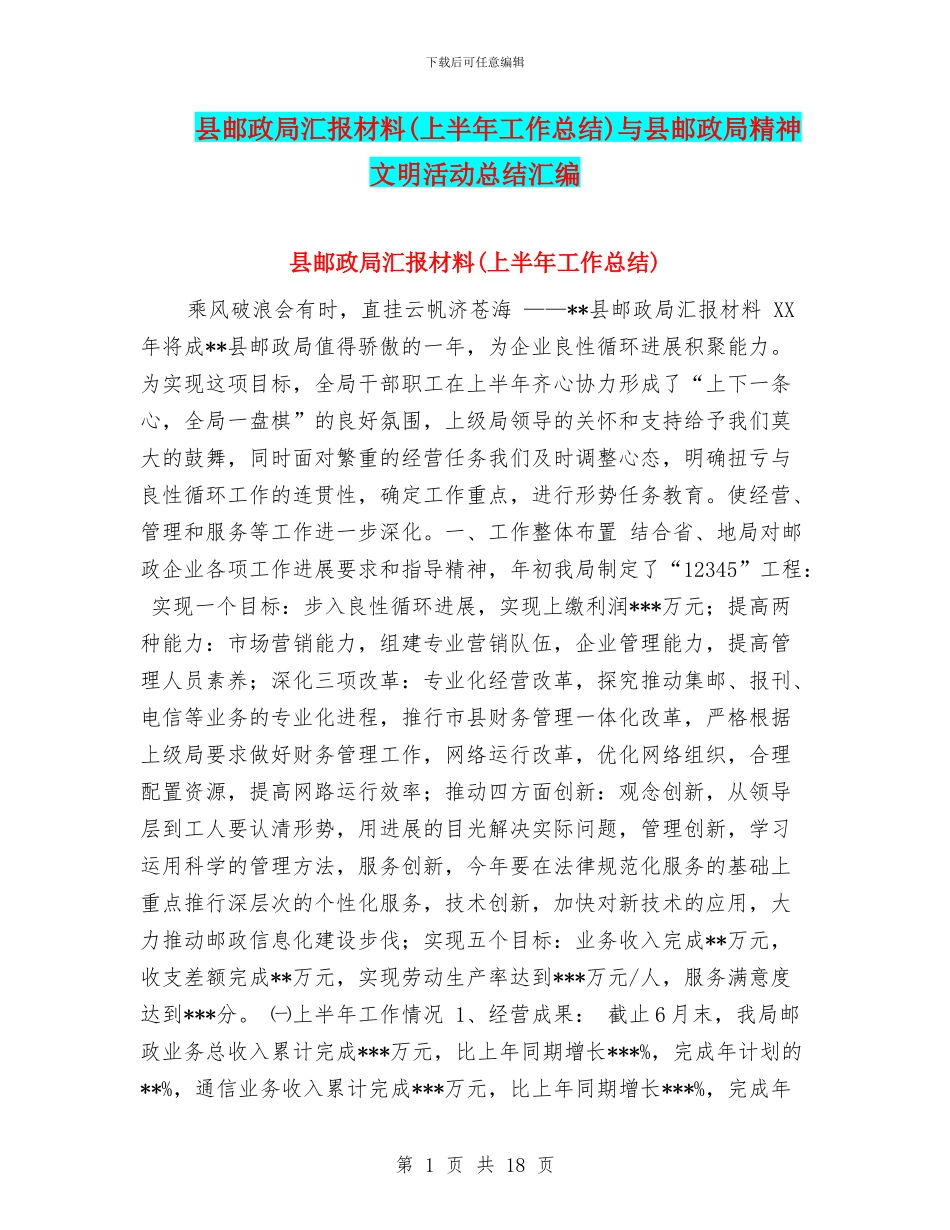 下载后可任意编辑

县邮政局汇报材料(上半年工作总结)与县邮政局精神文明活动总结汇编

县邮政局汇报材料(上半年工作总结)

乘风破浪会有时，直挂云帆济苍海 ——**县邮政局汇报材料 XX年将成**县邮政局值得骄傲的一年，为企业良性循环进展积聚能力。为实现这项目标，全局干部职工在上半年齐心协力形成了“上下一条心，全局一盘棋”的良好氛围，上级局领导的关怀和支持给予我们莫大的鼓舞，同时面对繁重的经营任务我们及时调整心态，明确扭亏与良性循环工作的连贯性，确定工作重点，进行形势任务教育。使经营、管理和服务等工作进一步深化。一、工作整体布置 结合省、地局对邮政企业各项工作进展要求和指导精神，年初我局制定了“12345”工程： 实现一个目标：步入良性循环进展，实现上缴利润***万元；提高两种能力：市场营销能力，组建专业营销队伍，企业管理能力，提高管理人员素养；深化三项改革：专业化经营改革，探究推动集邮、报刊、电信等业务的专业化进程，推行市县财务管理一体化改革，严格根据上级局要求做好财务管理工作，网络运行改革，优化网络组织，合理配置资源，提高网路运行效率；推动四方面创新：观念创新，从领导层到工人要认清形势，用进展的目光解决实际问题，管理创新，学习运用科学的管理方法，服务创新，今年要在法律规范化服务的基础上重点推行深层次的个性化服务，技术创新，加快对新技术的应用，大力推动邮政信息化建设步伐；实现五个目标：业务收入完成**万元，收支差额完成**万元，实现劳动生产率达到***万元/人，服务满意度达到***分。 ㈠上半年工作情况 1、经营成果： 截止6月末，我局邮政业务总收入累计完成***万元，比上年同期增长***%，完成年计划的**%，通信业务收入累计完成***万元，比上年同期增长***%，完成年

第 1 页 共 18 页